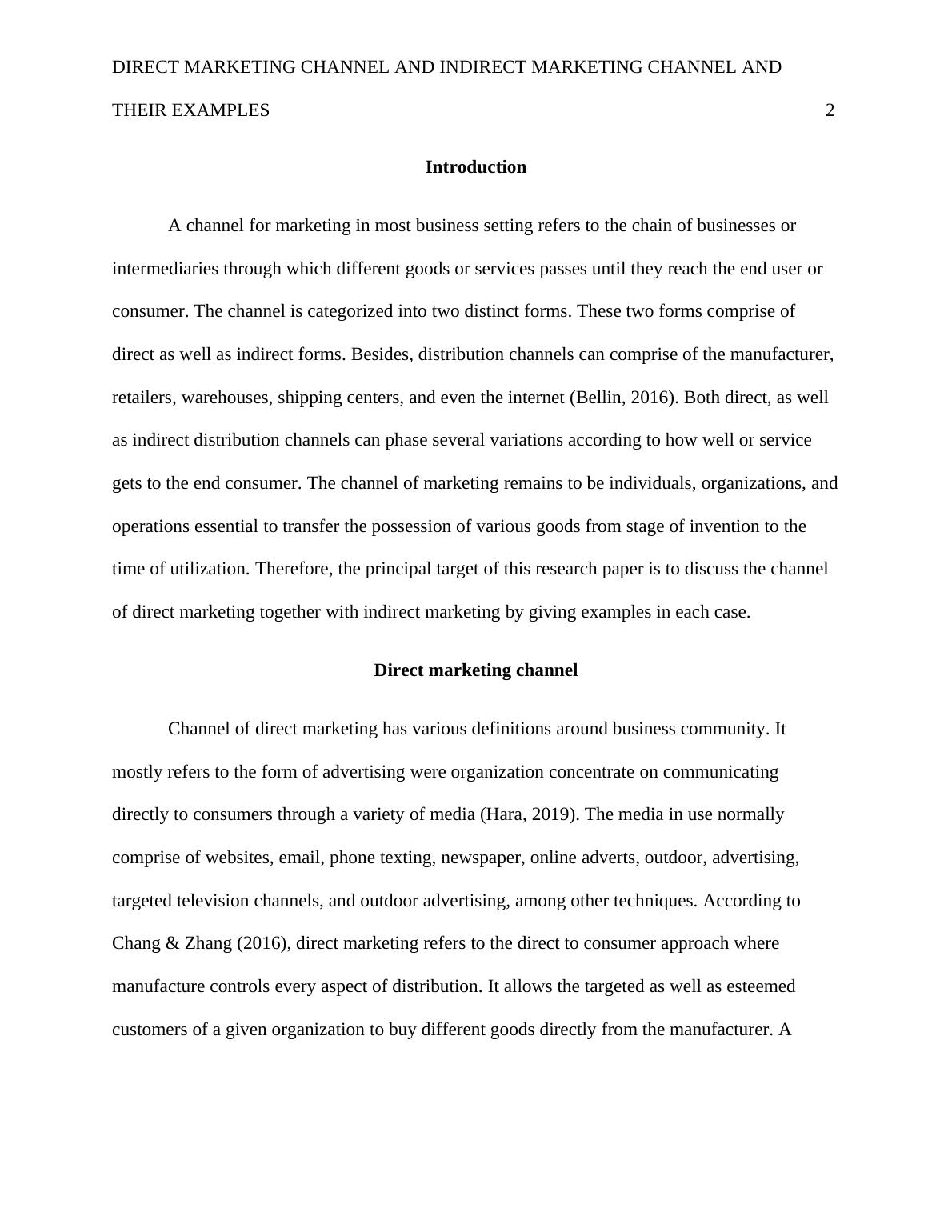 DIRECT MARKETING CHANNEL AND INDIRECT MARKETING CHANNEL AND THEIR EXAMPLES 2

Introduction

A channel for marketing in most business setting refers to the chain of businesses or intermediaries through which different goods or services passes until they reach the end user or consumer. The channel is categorized into two distinct forms. These two forms comprise of direct as well as indirect forms. Besides, distribution channels can comprise of the manufacturer, retailers, warehouses, shipping centers, and even the internet (Bellin, 2016). Both direct, as well as indirect distribution channels can phase several variations according to how well or service gets to the end consumer. The channel of marketing remains to be individuals, organizations, and operations essential to transfer the possession of various goods from stage of invention to the time of utilization. Therefore, the principal target of this research paper is to discuss the channel of direct marketing together with indirect marketing by giving examples in each case.

Direct marketing channel

Channel of direct marketing has various definitions around business community. It mostly refers to the form of advertising were organization concentrate on communicating directly to consumers through a variety of media (Hara, 2019). The media in use normally comprise of websites, email, phone texting, newspaper, online adverts, outdoor, advertising, targeted television channels, and outdoor advertising, among other techniques. According to Chang & Zhang (2016), direct marketing refers to the direct to consumer approach where manufacture controls every aspect of distribution. It allows the targeted as well as esteemed customers of a given organization to buy different goods directly from the manufacturer. A